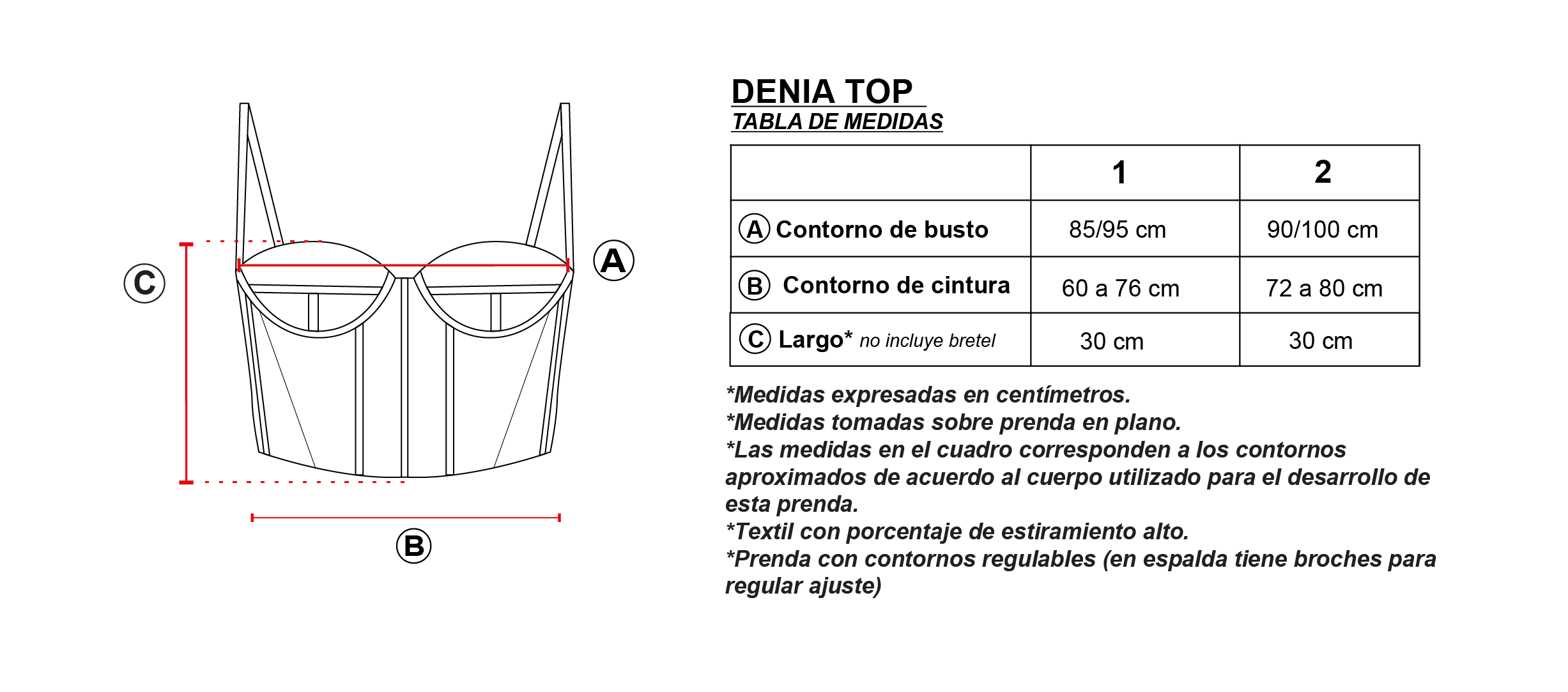 C

A

B

DENIA TOP
TABLA DE MEDIDAS

| | 1 | 2 |
|---|---|---|
| A Contorno de busto | 85/95 cm | 90/100 cm |
| B Contorno de cintura | 60 a 76 cm | 72 a 80 cm |
| C Largo* no incluye bretel | 30 cm | 30 cm |

*Medidas expresadas en centímetros.
*Medidas tomadas sobre prenda en plano.
*Las medidas en el cuadro corresponden a los contornos aproximados de acuerdo al cuerpo utilizado para el desarrollo de esta prenda.
*Textil con porcentaje de estiramiento alto.
*Prenda con contornos regulables (en espalda tiene broches para regular ajuste)